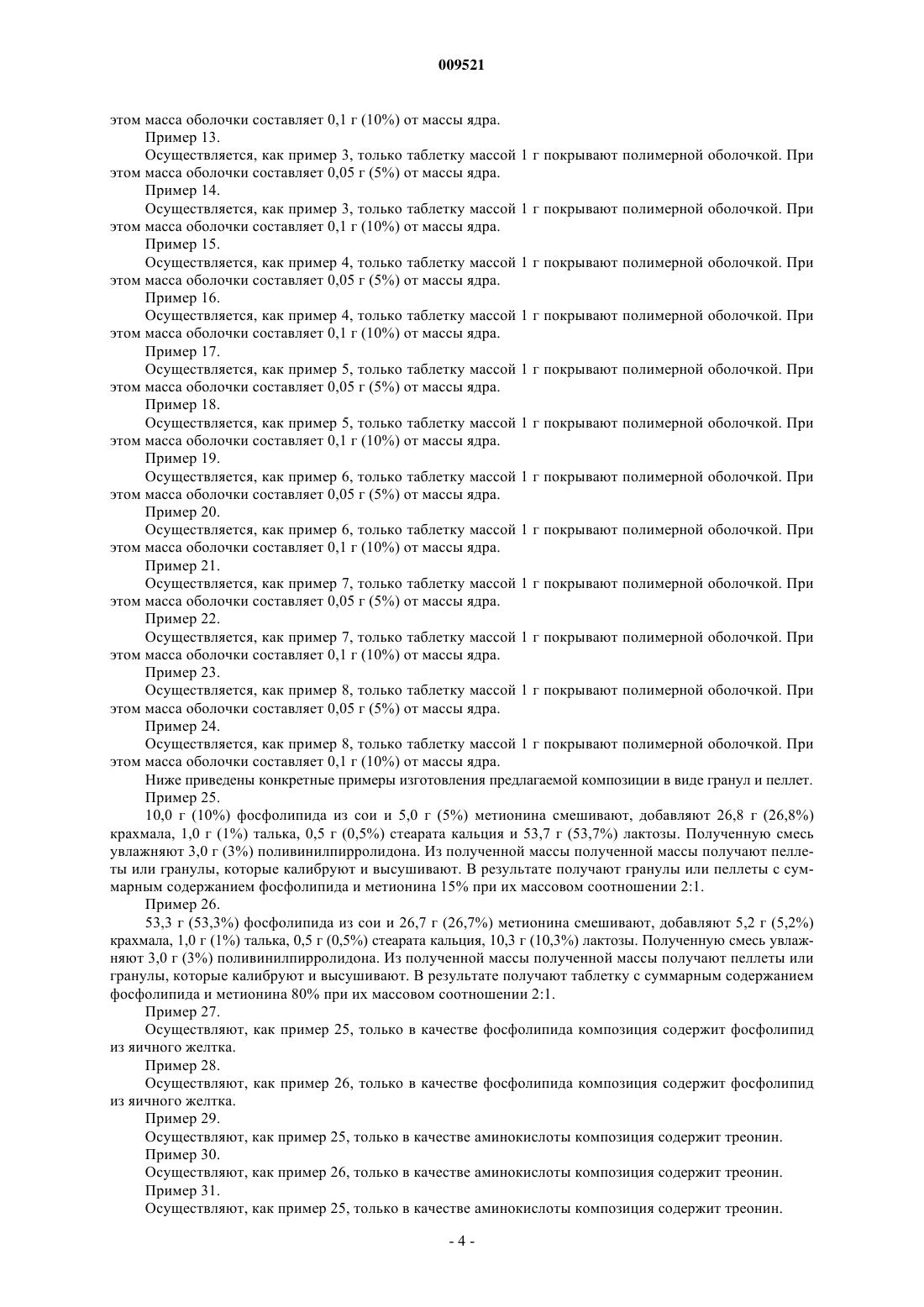 009521

этом масса оболочки составляет 0,1 г (10%) от массы ядра.

Пример 13.

Осуществляется, как пример 3, только таблетку массой 1 г покрывают полимерной оболочкой. При этом масса оболочки составляет 0,05 г (5%) от массы ядра.

Пример 14.

Осуществляется, как пример 3, только таблетку массой 1 г покрывают полимерной оболочкой. При этом масса оболочки составляет 0,1 г (10%) от массы ядра.

Пример 15.

Осуществляется, как пример 4, только таблетку массой 1 г покрывают полимерной оболочкой. При этом масса оболочки составляет 0,05 г (5%) от массы ядра.

Пример 16.

Осуществляется, как пример 4, только таблетку массой 1 г покрывают полимерной оболочкой. При этом масса оболочки составляет 0,1 г (10%) от массы ядра.

Пример 17.

Осуществляется, как пример 5, только таблетку массой 1 г покрывают полимерной оболочкой. При этом масса оболочки составляет 0,05 г (5%) от массы ядра.

Пример 18.

Осуществляется, как пример 5, только таблетку массой 1 г покрывают полимерной оболочкой. При этом масса оболочки составляет 0,1 г (10%) от массы ядра.

Пример 19.

Осуществляется, как пример 6, только таблетку массой 1 г покрывают полимерной оболочкой. При этом масса оболочки составляет 0,05 г (5%) от массы ядра.

Пример 20.

Осуществляется, как пример 6, только таблетку массой 1 г покрывают полимерной оболочкой. При этом масса оболочки составляет 0,1 г (10%) от массы ядра.

Пример 21.

Осуществляется, как пример 7, только таблетку массой 1 г покрывают полимерной оболочкой. При этом масса оболочки составляет 0,05 г (5%) от массы ядра.

Пример 22.

Осуществляется, как пример 7, только таблетку массой 1 г покрывают полимерной оболочкой. При этом масса оболочки составляет 0,1 г (10%) от массы ядра.

Пример 23.

Осуществляется, как пример 8, только таблетку массой 1 г покрывают полимерной оболочкой. При этом масса оболочки составляет 0,05 г (5%) от массы ядра.

Пример 24.

Осуществляется, как пример 8, только таблетку массой 1 г покрывают полимерной оболочкой. При этом масса оболочки составляет 0,1 г (10%) от массы ядра.

Ниже приведены конкретные примеры изготовления предлагаемой композиции в виде гранул и пеллет.

Пример 25.

10,0 г (10%) фосфолипида из сои и 5,0 г (5%) метионина смешивают, добавляют 26,8 г (26,8%) крахмала, 1,0 г (1%) талька, 0,5 г (0,5%) стеарата кальция и 53,7 г (53,7%) лактозы. Полученную смесь увлажняют 3,0 г (3%) поливинилпирролидона. Из полученной массы полученной массы получают пеллеты или гранулы, которые калибруют и высушивают. В результате получают гранулы или пеллеты с суммарным содержанием фосфолипида и метионина 15% при их массовом соотношении 2:1.

Пример 26.

53,3 г (53,3%) фосфолипида из сои и 26,7 г (26,7%) метионина смешивают, добавляют 5,2 г (5,2%) крахмала, 1,0 г (1%) талька, 0,5 г (0,5%) стеарата кальция, 10,3 г (10,3%) лактозы. Полученную смесь увлажняют 3,0 г (3%) поливинилпирролидона. Из полученной массы полученной массы получают пеллеты или гранулы, которые калибруют и высушивают. В результате получают таблетку с суммарным содержанием фосфолипида и метионина 80% при их массовом соотношении 2:1.

Пример 27.

Осуществляют, как пример 25, только в качестве фосфолипида композиция содержит фосфолипид из яичного желтка.

Пример 28.

Осуществляют, как пример 26, только в качестве фосфолипида композиция содержит фосфолипид из яичного желтка.

Пример 29.

Осуществляют, как пример 25, только в качестве аминокислоты композиция содержит треонин.

Пример 30.

Осуществляют, как пример 26, только в качестве аминокислоты композиция содержит треонин.

Пример 31.

Осуществляют, как пример 25, только в качестве аминокислоты композиция содержит треонин.

- 4 -